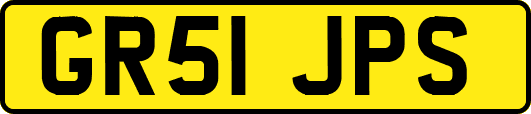 GR51 JPS